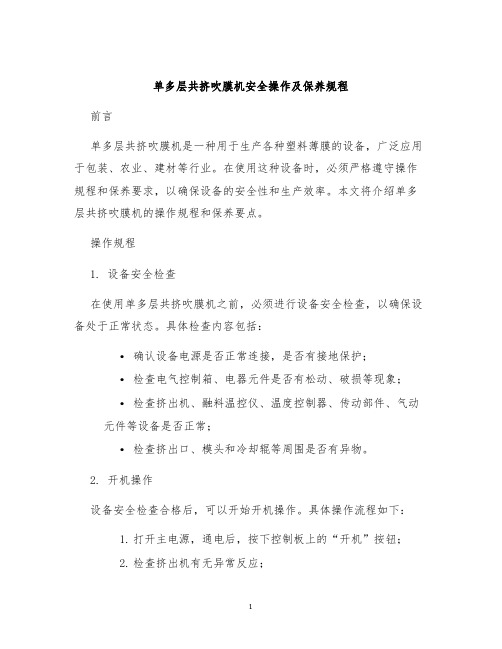 单多层共挤吹膜机安全操作及保养规程

前言

单多层共挤吹膜机是一种用于生产各种塑料薄膜的设备，广泛应用于包装、农业、建材等行业。在使用这种设备时，必须严格遵守操作规程和保养要求，以确保设备的安全性和生产效率。本文将介绍单多层共挤吹膜机的操作规程和保养要点。

操作规程

1. 设备安全检查

在使用单多层共挤吹膜机之前，必须进行设备安全检查，以确保设备处于正常状态。具体检查内容包括：

• 确认设备电源是否正常连接，是否有接地保护；
• 检查电气控制箱、电器元件是否有松动、破损等现象；
• 检查挤出机、融料温控仪、温度控制器、传动部件、气动元件等设备是否正常；
• 检查挤出口、模头和冷却辊等周围是否有异物。

2. 开机操作

设备安全检查合格后，可以开始开机操作。具体操作流程如下：

1. 打开主电源，通电后，按下控制板上的“开机”按钮；
2. 检查挤出机有无异常反应；

1